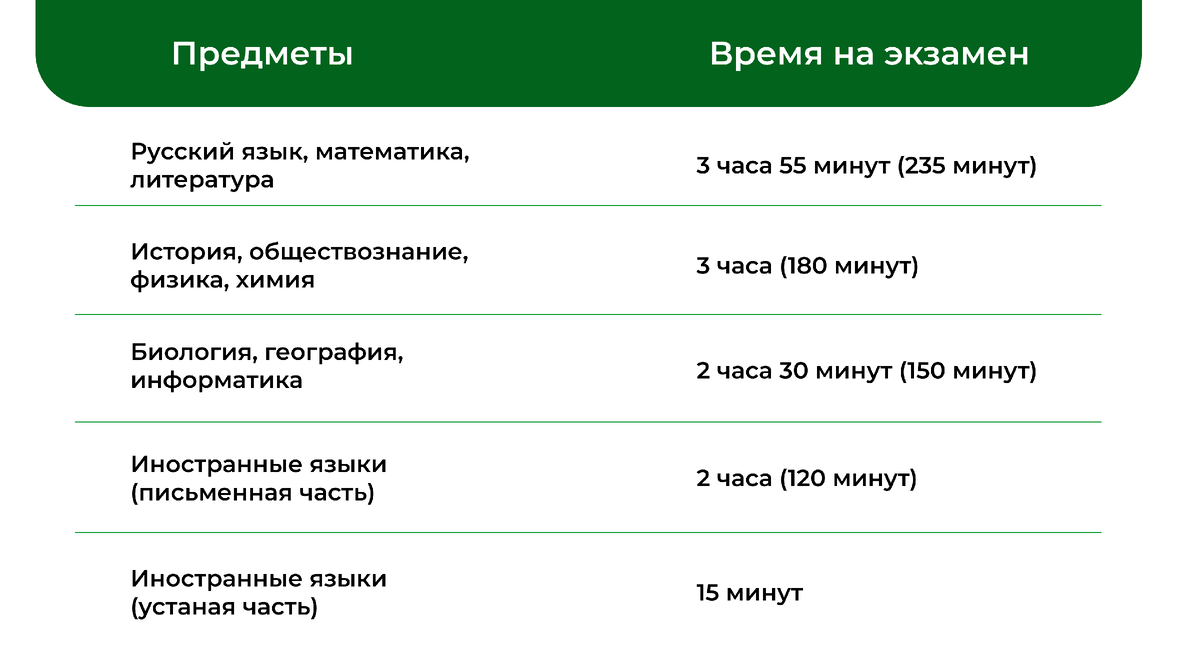 | Предметы | Время на экзамен |
|---|---|
| Русский язык, математика, литература | 3 часа 55 минут (235 минут) |
| История, обществознание, физика, химия | 3 часа (180 минут) |
| Биология, география, информатика | 2 часа 30 минут (150 минут) |
| Иностранные языки (письменная часть) | 2 часа (120 минут) |
| Иностранные языки (устаная часть) | 15 минут |